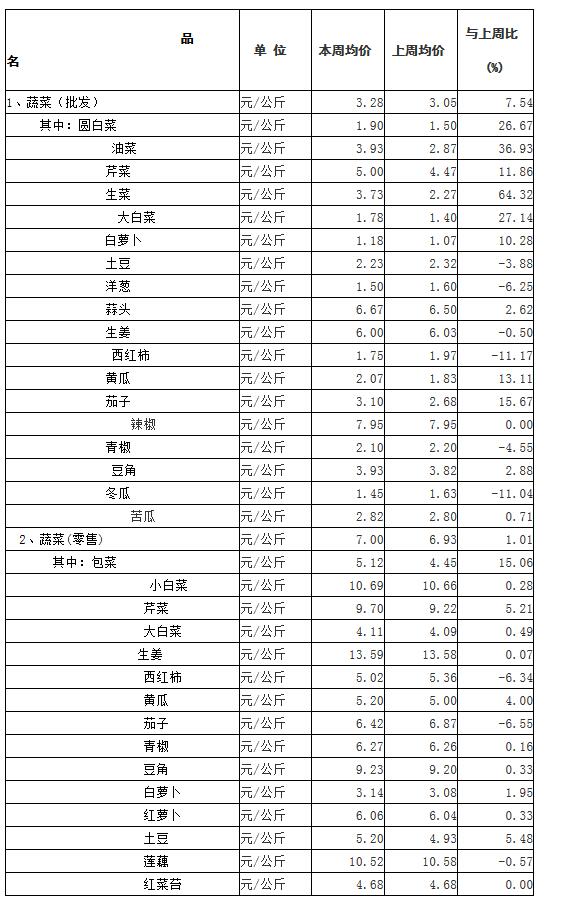 | 品名 | 单 位 | 本周均价 | 上周均价 | 与上周比 (%) |
|---|---|---|---|---|
| 1、蔬菜（批发） | 元/公斤 | 3.28 | 3.05 | 7.54 |
| 其中：圆白菜 | 元/公斤 | 1.90 | 1.50 | 26.67 |
| 油菜 | 元/公斤 | 3.93 | 2.87 | 36.93 |
| 芹菜 | 元/公斤 | 5.00 | 4.47 | 11.86 |
| 生菜 | 元/公斤 | 3.73 | 2.27 | 64.32 |
| 大白菜 | 元/公斤 | 1.78 | 1.40 | 27.14 |
| 白萝卜 | 元/公斤 | 1.18 | 1.07 | 10.28 |
| 土豆 | 元/公斤 | 2.23 | 2.32 | -3.88 |
| 洋葱 | 元/公斤 | 1.50 | 1.60 | -6.25 |
| 蒜头 | 元/公斤 | 6.67 | 6.50 | 2.62 |
| 生姜 | 元/公斤 | 6.00 | 6.03 | -0.50 |
| 西红柿 | 元/公斤 | 1.75 | 1.97 | -11.17 |
| 黄瓜 | 元/公斤 | 2.07 | 1.83 | 13.11 |
| 茄子 | 元/公斤 | 3.10 | 2.68 | 15.67 |
| 辣椒 | 元/公斤 | 7.95 | 7.95 | 0.00 |
| 青椒 | 元/公斤 | 2.10 | 2.20 | -4.55 |
| 豆角 | 元/公斤 | 3.93 | 3.82 | 2.88 |
| 冬瓜 | 元/公斤 | 1.45 | 1.63 | -11.04 |
| 苦瓜 | 元/公斤 | 2.82 | 2.80 | 0.71 |
| 2、蔬菜(零售) | 元/公斤 | 7.00 | 6.93 | 1.01 |
| 其中：包菜 | 元/公斤 | 5.12 | 4.45 | 15.06 |
| 小白菜 | 元/公斤 | 10.69 | 10.66 | 0.28 |
| 芹菜 | 元/公斤 | 9.70 | 9.22 | 5.21 |
| 大白菜 | 元/公斤 | 4.11 | 4.09 | 0.49 |
| 生姜 | 元/公斤 | 13.59 | 13.58 | 0.07 |
| 西红柿 | 元/公斤 | 5.02 | 5.36 | -6.34 |
| 黄瓜 | 元/公斤 | 5.20 | 5.00 | 4.00 |
| 茄子 | 元/公斤 | 6.42 | 6.87 | -6.55 |
| 青椒 | 元/公斤 | 6.27 | 6.26 | 0.16 |
| 豆角 | 元/公斤 | 9.23 | 9.20 | 0.33 |
| 白萝卜 | 元/公斤 | 3.14 | 3.08 | 1.95 |
| 红萝卜 | 元/公斤 | 6.06 | 6.04 | 0.33 |
| 土豆 | 元/公斤 | 5.20 | 4.93 | 5.48 |
| 莲藕 | 元/公斤 | 10.52 | 10.58 | -0.57 |
| 红菜苔 | 元/公斤 | 4.68 | 4.68 | 0.00 |